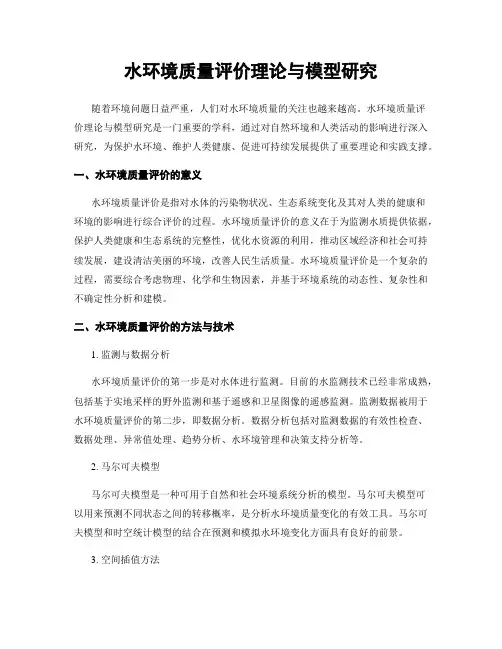 水环境质量评价理论与模型研究

随着环境问题日益严重，人们对水环境质量的关注也越来越高。水环境质量评价理论与模型研究是一门重要的学科，通过对自然环境和人类活动的影响进行深入研究，为保护水环境、维护人类健康、促进可持续发展提供了重要理论和实践支撑。

一、水环境质量评价的意义

水环境质量评价是指对水体的污染物状况、生态系统变化及其对人类的健康和环境的影响进行综合评价的过程。水环境质量评价的意义在于为监测水质提供依据，保护人类健康和生态系统的完整性，优化水资源的利用，推动区域经济和社会可持续发展，建设清洁美丽的环境，改善人民生活质量。水环境质量评价是一个复杂的过程，需要综合考虑物理、化学和生物因素，并基于环境系统的动态性、复杂性和不确定性分析和建模。

二、水环境质量评价的方法与技术

1. 监测与数据分析

水环境质量评价的第一步是对水体进行监测。目前的水监测技术已经非常成熟，包括基于实地采样的野外监测和基于遥感和卫星图像的遥感监测。监测数据被用于水环境质量评价的第二步，即数据分析。数据分析包括对监测数据的有效性检查、数据处理、异常值处理、趋势分析、水环境管理和决策支持分析等。

2. 马尔可夫模型

马尔可夫模型是一种可用于自然和社会环境系统分析的模型。马尔可夫模型可以用来预测不同状态之间的转移概率，是分析水环境质量变化的有效工具。马尔可夫模型和时空统计模型的结合在预测和模拟水环境变化方面具有良好的前景。

3. 空间插值方法